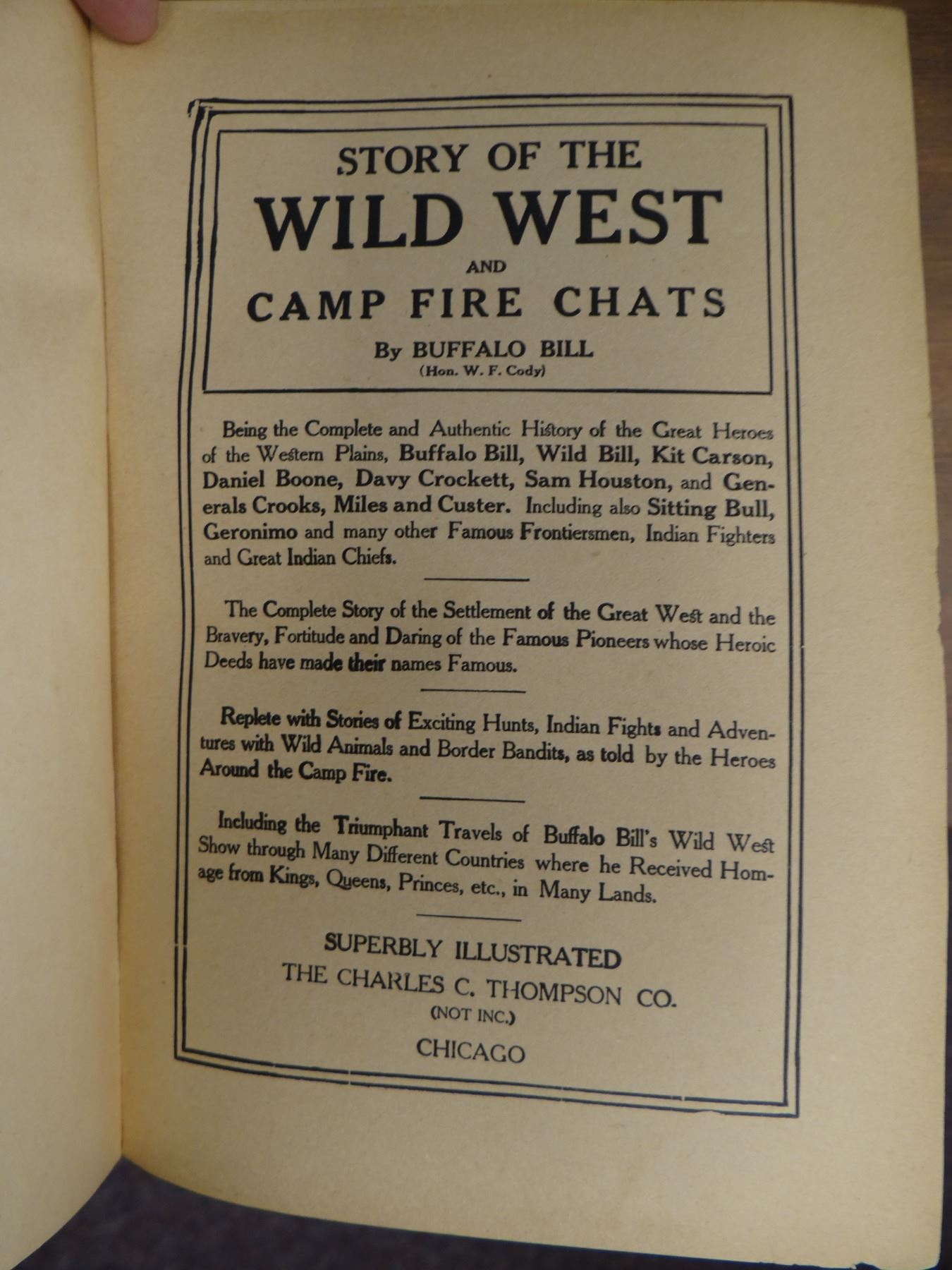 STORY OF THE
WILD WEST
AND
CAMP FIRE CHATS

By BUFFALO BILL
(Hon. W. F. Cody)

Being the Complete and Authentic History of the Great Heroes of the Western Plains, Buffalo Bill, Wild Bill, Kit Carson, Daniel Boone, Davy Crockett, Sam Houston, and Generals Crooks, Miles and Custer. Including also Sitting Bull, Geronimo and many other Famous Frontiersmen, Indian Fighters and Great Indian Chiefs.

The Complete Story of the Settlement of the Great West and the Bravery, Fortitude and Daring of the Famous Pioneers whose Heroic Deeds have made their names Famous.

Replete with Stories of Exciting Hunts, Indian Fights and Adventures with Wild Animals and Border Bandits, as told by the Heroes Around the Camp Fire.

Including the Triumphant Travels of Buffalo Bill's Wild West Show through Many Different Countries where he Received Homage from Kings, Queens, Princes, etc., in Many Lands.

SUPERBLY ILLUSTRATED
THE CHARLES C. THOMPSON CO.
(NOT INC.)
CHICAGO